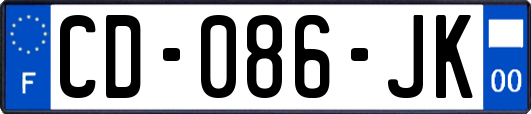 F
CD-086-JK
00